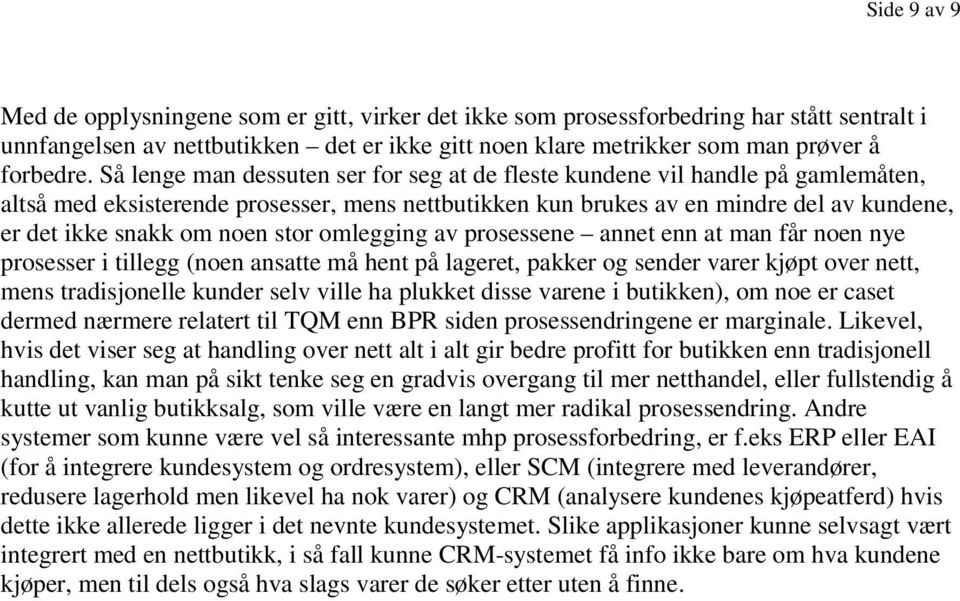 Side 9 av 9

Med de opplysningene som er gitt, virker det ikke som prosessforbedring har stått sentralt i unnfangelsen av nettbutikken – det er ikke gitt noen klare metrikker som man prøver å forbedre. Så lenge man dessuten ser for seg at de fleste kundene vil handle på gamlemåten, altså med eksisterende prosesser, mens nettbutikken kun brukes av en mindre del av kundene, er det ikke snakk om noen stor omlegging av prosessene – annet enn at man får noen nye prosesser i tillegg (noen ansatte må hent på lageret, pakker og sender varer kjøpt over nett, mens tradisjonelle kunder selv ville ha plukket disse varene i butikken), om noe er caset dermed nærmere relatert til TQM enn BPR siden prosessendringene er marginale. Likevel, hvis det viser seg at handling over nett alt i alt gir bedre profitt for butikken enn tradisjonell handling, kan man på sikt tenke seg en gradvis overgang til mer netthandel, eller fullstendig å kutte ut vanlig butikksalg, som ville være en langt mer radikal prosessendring. Andre systemer som kunne være vel så interessante mhp prosessforbedring, er f.eks ERP eller EAI (for å integrere kundesystem og ordresystem), eller SCM (integrere med leverandører, redusere lagerhold men likevel ha nok varer) og CRM (analysere kundenes kjøpeatferd) hvis dette ikke allerede ligger i det nevnte kundesystemet. Slike applikasjoner kunne selvsagt vært integrert med en nettbutikk, i så fall kunne CRM-systemet få info ikke bare om hva kundene kjøper, men til dels også hva slags varer de søker etter uten å finne.